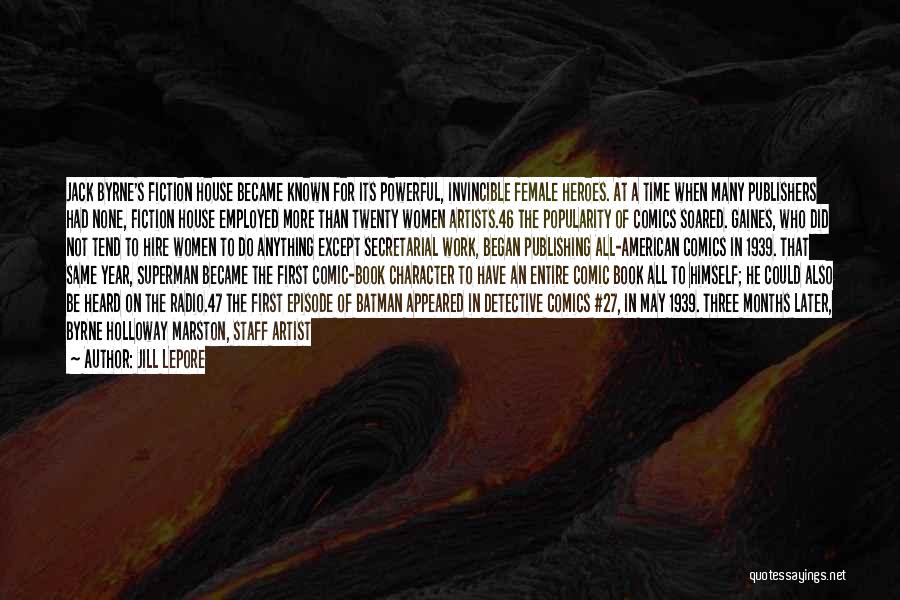 JACK BYRNE'S FICTION HOUSE BECAME KNOWN FOR ITS POWERFUL, INVINCIBLE FEMALE HEROES. AT A TIME WHEN MANY PUBLISHERS HAD NONE, FICTION HOUSE EMPLOYED MORE THAN TWENTY WOMEN ARTISTS.46 THE POPULARITY OF COMICS SOARED. GAINES, WHO DID NOT TEND TO HIRE WOMEN TO DO ANYTHING EXCEPT SECRETARIAL WORK, BEGAN PUBLISHING ALL-AMERICAN COMICS IN 1939. THAT SAME YEAR, SUPERMAN BECAME THE FIRST COMIC-BOOK CHARACTER TO HAVE AN ENTIRE COMIC BOOK ALL TO HIMSELF; HE COULD ALSO BE HEARD ON THE RADIO.47 THE FIRST EPISODE OF BATMAN APPEARED IN DETECTIVE COMICS #27, IN MAY 1939. THREE MONTHS LATER, BYRNE HOLLOWAY MARSTON, STAFF ARTIST

— AUTHOR: JILL LEPORE

quotessayings.net